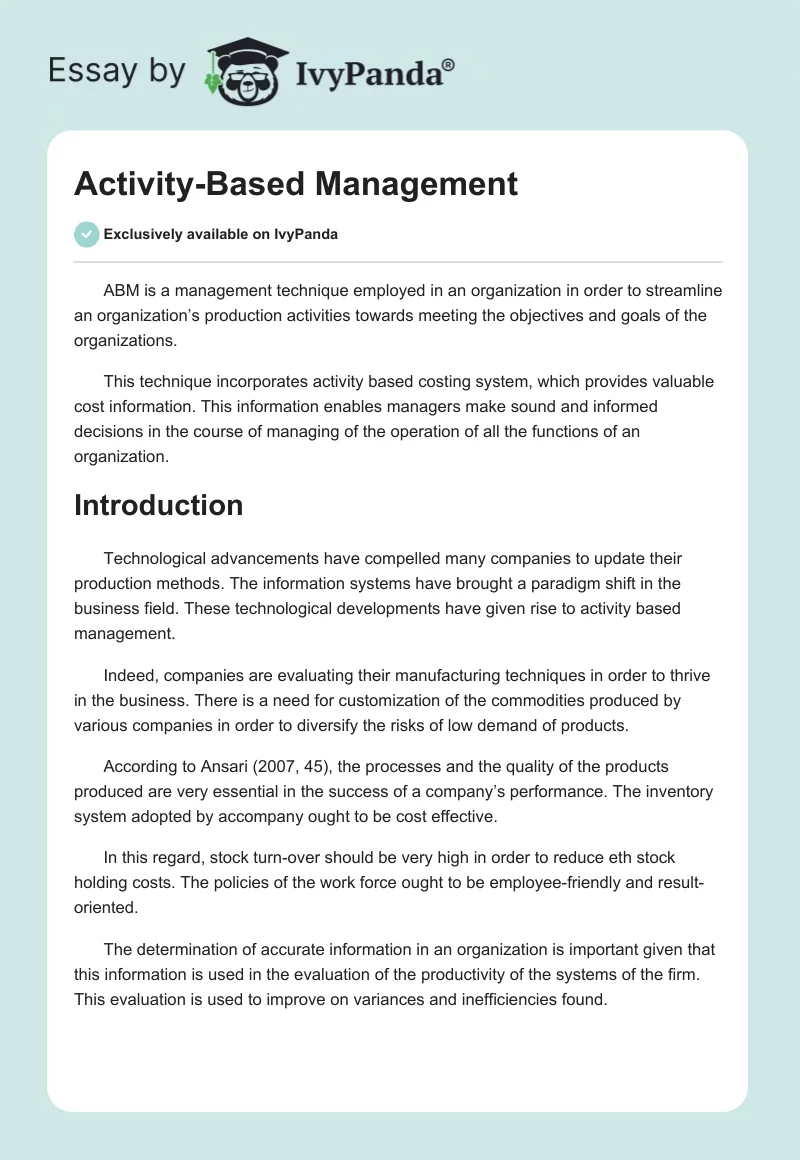 Essay by IvyPanda®

Activity-Based Management

Exclusively available on IvyPanda

ABM is a management technique employed in an organization in order to streamline an organization's production activities towards meeting the objectives and goals of the organizations.

This technique incorporates activity based costing system, which provides valuable cost information. This information enables managers make sound and informed decisions in the course of managing of the operation of all the functions of an organization.

Introduction

Technological advancements have compelled many companies to update their production methods. The information systems have brought a paradigm shift in the business field. These technological developments have given rise to activity based management.

Indeed, companies are evaluating their manufacturing techniques in order to thrive in the business. There is a need for customization of the commodities produced by various companies in order to diversify the risks of low demand of products.

According to Ansari (2007, 45), the processes and the quality of the products produced are very essential in the success of a company's performance. The inventory system adopted by accompany ought to be cost effective.

In this regard, stock turn-over should be very high in order to reduce eth stock holding costs. The policies of the work force ought to be employee-friendly and result-oriented.

The determination of accurate information in an organization is important given that this information is used in the evaluation of the productivity of the systems of the firm. This evaluation is used to improve on variances and inefficiencies found.